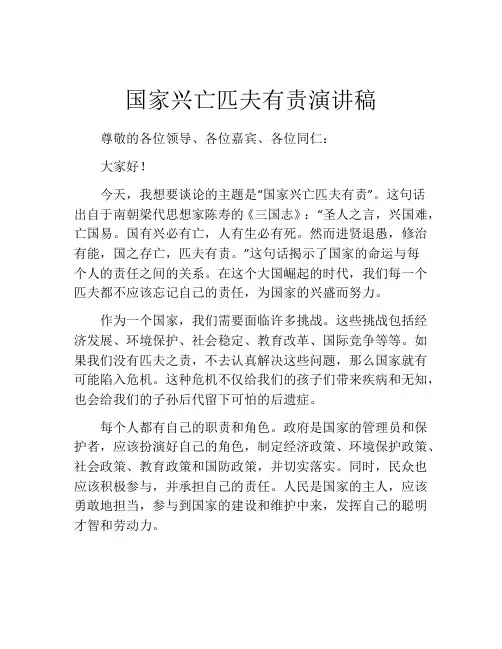 国家兴亡匹夫有责演讲稿

尊敬的各位领导、各位嘉宾、各位同仁：

大家好！

今天，我想要谈论的主题是“国家兴亡匹夫有责”。这句话出自于南朝梁代思想家陈寿的《三国志》：“圣人之言，兴国难，亡国易。国有兴必有亡，人有生必有死。然而进贤退愚，修治有能，国之存亡，匹夫有责。”这句话揭示了国家的命运与每个人的责任之间的关系。在这个大国崛起的时代，我们每一个匹夫都不应该忘记自己的责任，为国家的兴盛而努力。

作为一个国家，我们需要面临许多挑战。这些挑战包括经济发展、环境保护、社会稳定、教育改革、国际竞争等等。如果我们没有匹夫之责，不去认真解决这些问题，那么国家就有可能陷入危机。这种危机不仅给我们的孩子们带来疾病和无知，也会给我们的子孙后代留下可怕的后遗症。

每个人都有自己的职责和角色。政府是国家的管理员和保护者，应该扮演好自己的角色，制定经济政策、环境保护政策、社会政策、教育政策和国防政策，并切实落实。同时，民众也应该积极参与，并承担自己的责任。人民是国家的主人，应该勇敢地担当，参与到国家的建设和维护中来，发挥自己的聪明才智和劳动力。